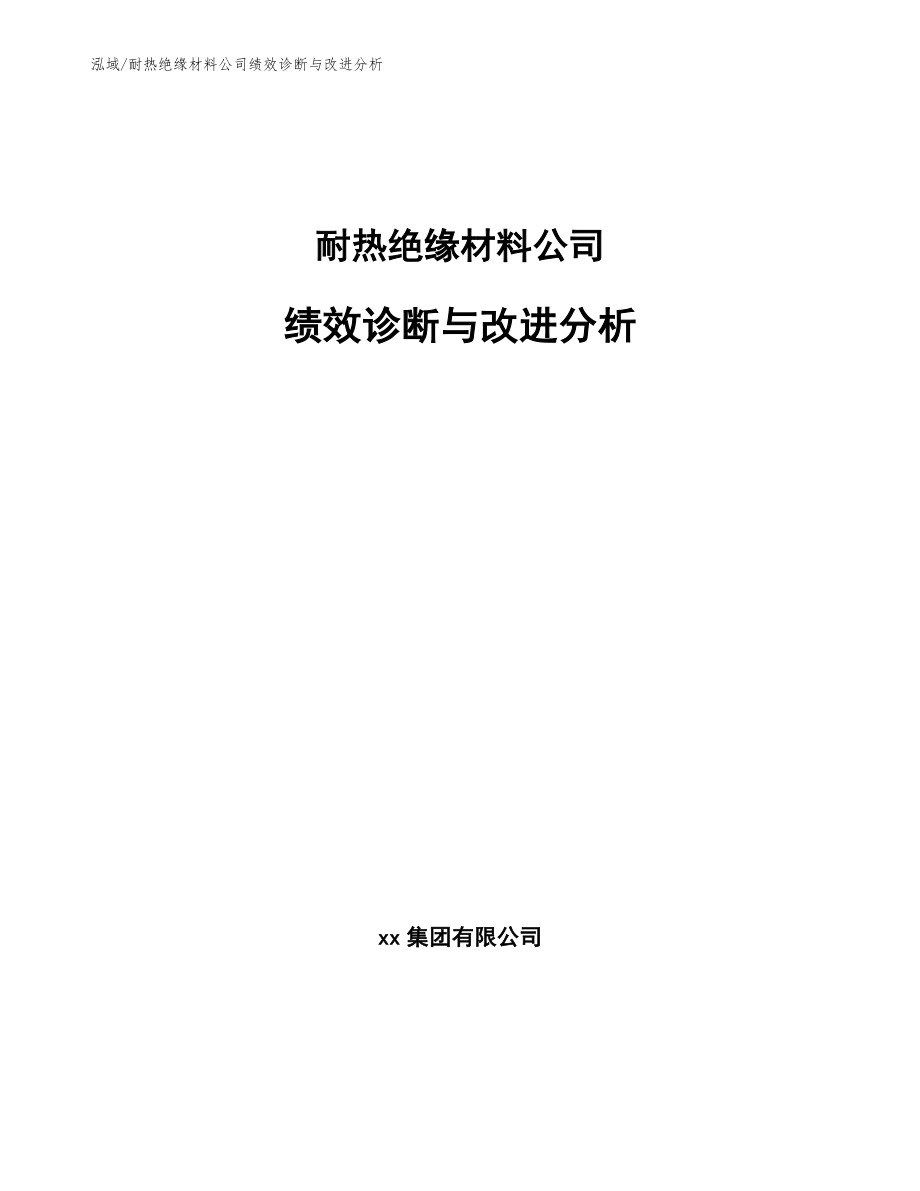 泓域/耐热绝缘材料公司绩效诊断与改进分析

耐热绝缘材料公司

绩效诊断与改进分析

xx 集团有限公司